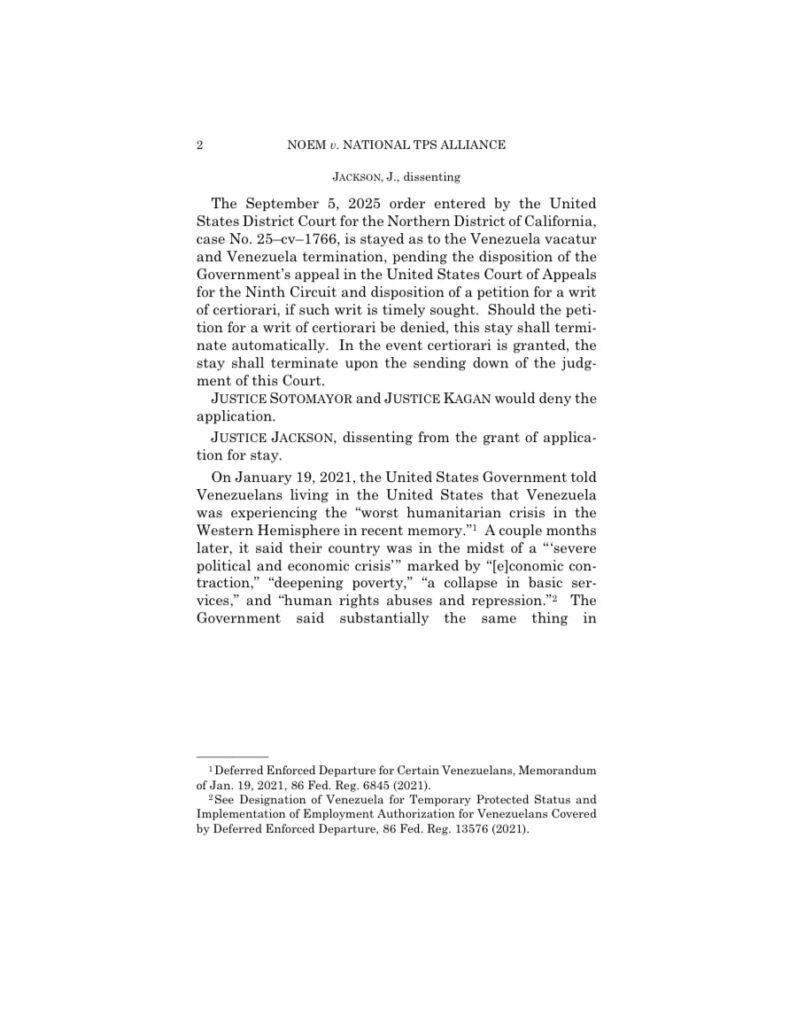 2 NOEM v. NATIONAL TPS ALLIANCE

JACKSON, J., dissenting

The September 5, 2025 order entered by the United States District Court for the Northern District of California, case No. 25–cv–1766, is stayed as to the Venezuela vacatur and Venezuela termination, pending the disposition of the Government's appeal in the United States Court of Appeals for the Ninth Circuit and disposition of a petition for a writ of certiorari, if such writ is timely sought. Should the petition for a writ of certiorari be denied, this stay shall terminate automatically. In the event certiorari is granted, the stay shall terminate upon the sending down of the judgment of this Court.

JUSTICE SOTOMAYOR and JUSTICE KAGAN would deny the application.

JUSTICE JACKSON, dissenting from the grant of application for stay.

On January 19, 2021, the United States Government told Venezuelans living in the United States that Venezuela was experiencing the "worst humanitarian crisis in the Western Hemisphere in recent memory."$^1$ A couple months later, it said their country was in the midst of a "'severe political and economic crisis'" marked by "[e]conomic contraction," "deepening poverty," "a collapse in basic services," and "human rights abuses and repression."$^2$ The Government said substantially the same thing in

$^1$Deferred Enforced Departure for Certain Venezuelans, Memorandum of Jan. 19, 2021, 86 Fed. Reg. 6845 (2021).

$^2$See Designation of Venezuela for Temporary Protected Status and Implementation of Employment Authorization for Venezuelans Covered by Deferred Enforced Departure, 86 Fed. Reg. 13576 (2021).